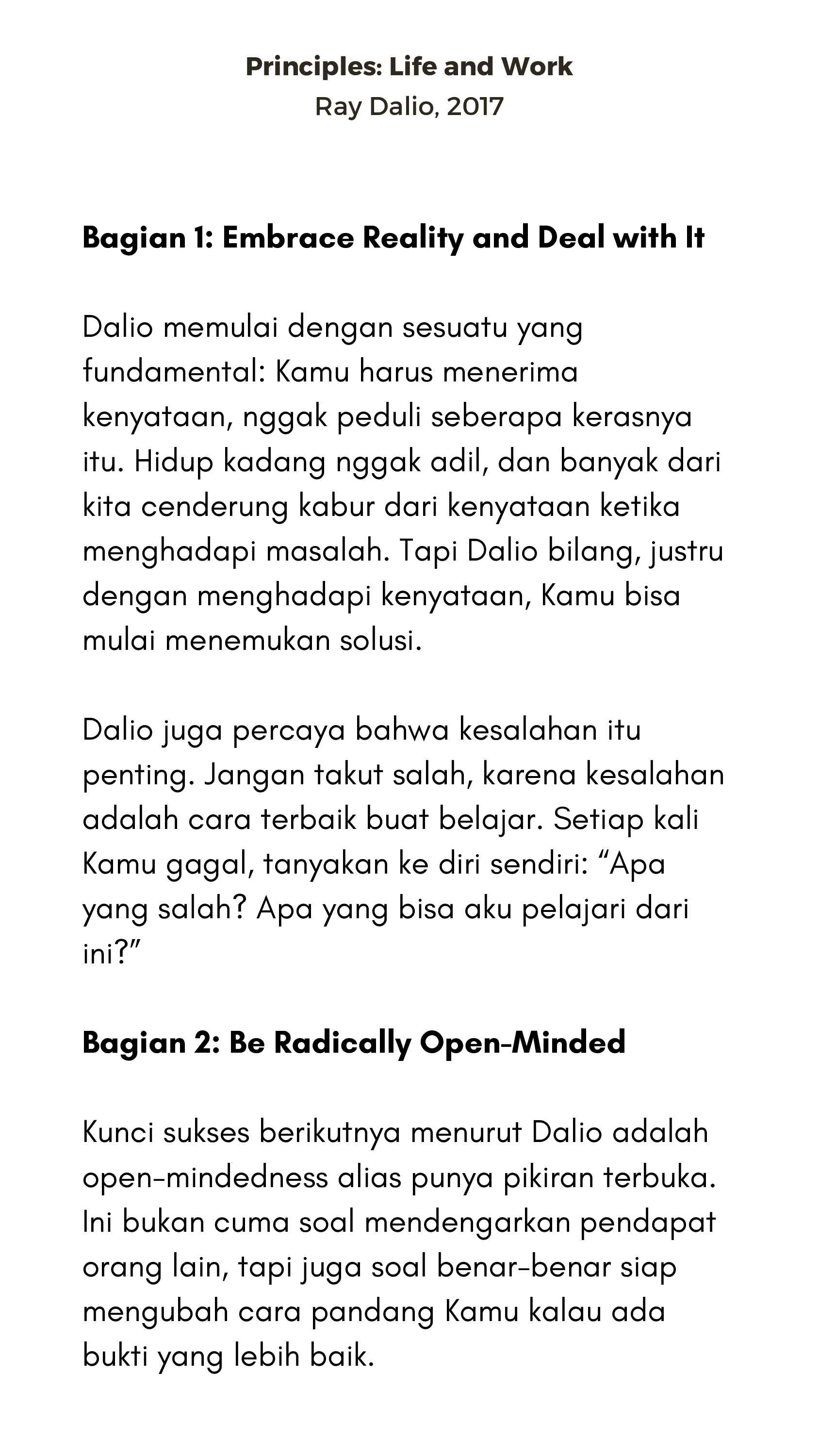 Principles: Life and Work
Ray Dalio, 2017

Bagian 1: Embrace Reality and Deal with It

Dalio memulai dengan sesuatu yang fundamental: Kamu harus menerima kenyataan, nggak peduli seberapa kerasnya itu. Hidup kadang nggak adil, dan banyak dari kita cenderung kabur dari kenyataan ketika menghadapi masalah. Tapi Dalio bilang, justru dengan menghadapi kenyataan, Kamu bisa mulai menemukan solusi.

Dalio juga percaya bahwa kesalahan itu penting. Jangan takut salah, karena kesalahan adalah cara terbaik buat belajar. Setiap kali Kamu gagal, tanyakan ke diri sendiri: "Apa yang salah? Apa yang bisa aku pelajari dari ini?"

Bagian 2: Be Radically Open-Minded

Kunci sukses berikutnya menurut Dalio adalah open-mindedness alias punya pikiran terbuka. Ini bukan cuma soal mendengarkan pendapat orang lain, tapi juga soal benar-benar siap mengubah cara pandang Kamu kalau ada bukti yang lebih baik.